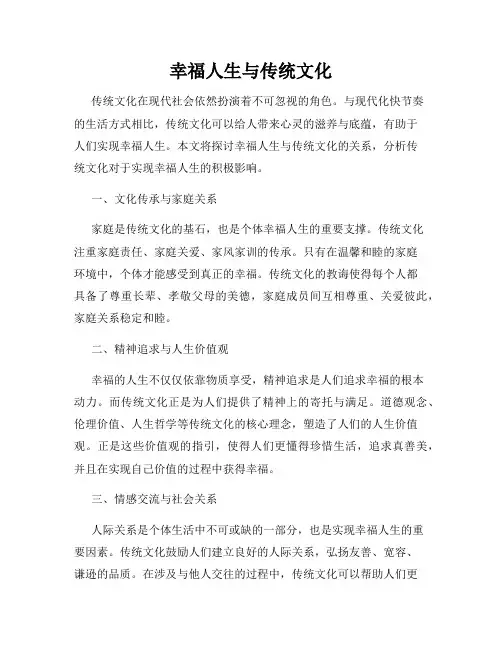 幸福人生与传统文化

传统文化在现代社会依然扮演着不可忽视的角色。与现代化快节奏的生活方式相比，传统文化可以给人带来心灵的滋养与底蕴，有助于人们实现幸福人生。本文将探讨幸福人生与传统文化的关系，分析传统文化对于实现幸福人生的积极影响。

一、文化传承与家庭关系

家庭是传统文化的基石，也是个体幸福人生的重要支撑。传统文化注重家庭责任、家庭关爱、家风家训的传承。只有在温馨和睦的家庭环境中，个体才能感受到真正的幸福。传统文化的教诲使得每个人都具备了尊重长辈、孝敬父母的美德，家庭成员间互相尊重、关爱彼此，家庭关系稳定和睦。

二、精神追求与人生价值观

幸福的人生不仅仅依靠物质享受，精神追求是人们追求幸福的根本动力。而传统文化正是为人们提供了精神上的寄托与满足。道德观念、伦理价值、人生哲学等传统文化的核心理念，塑造了人们的人生价值观。正是这些价值观的指引，使得人们更懂得珍惜生活，追求真善美，并且在实现自己价值的过程中获得幸福。

三、情感交流与社会关系

人际关系是个体生活中不可或缺的一部分，也是实现幸福人生的重要因素。传统文化鼓励人们建立良好的人际关系，弘扬友善、宽容、谦逊的品质。在涉及与他人交往的过程中，传统文化可以帮助人们更